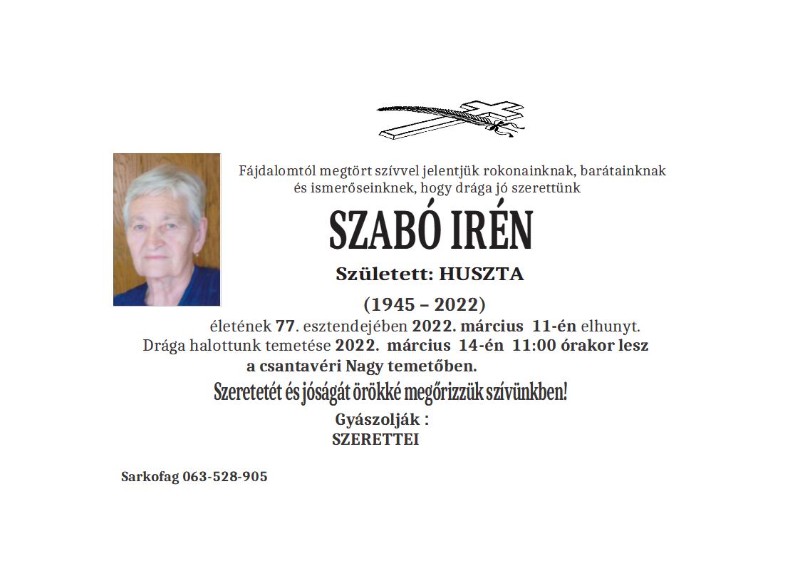 Fájdalomtól megtört szívvel jelentjük rokonainknak, barátainknak és ismerőseinknek, hogy drága jó szerettünk

SZABÓ IRÉN

Született: HUSZTA

(1945 – 2022)

életének 77. esztendejében 2022. március 11-én elhunyt. Drága halottunk temetése 2022. március 14-én 11:00 órakor lesz a csantavéri Nagy temetőben.

Szeretetét és jóságát örökké megőrizzük szívünkben!

Gyászolják :
SZERETTEI

Sarkofag 063-528-905